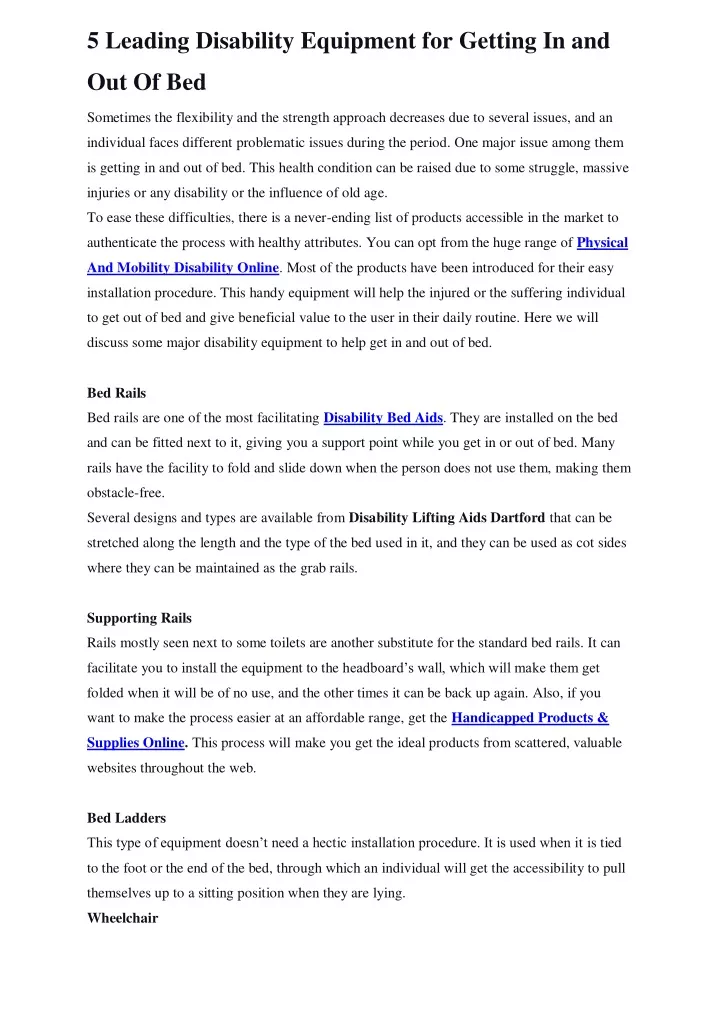 5 Leading Disability Equipment for Getting In and Out Of Bed

Sometimes the flexibility and the strength approach decreases due to several issues, and an individual faces different problematic issues during the period. One major issue among them is getting in and out of bed. This health condition can be raised due to some struggle, massive injuries or any disability or the influence of old age.
To ease these difficulties, there is a never-ending list of products accessible in the market to authenticate the process with healthy attributes. You can opt from the huge range of Physical And Mobility Disability Online. Most of the products have been introduced for their easy installation procedure. This handy equipment will help the injured or the suffering individual to get out of bed and give beneficial value to the user in their daily routine. Here we will discuss some major disability equipment to help get in and out of bed.

Bed Rails
Bed rails are one of the most facilitating Disability Bed Aids. They are installed on the bed and can be fitted next to it, giving you a support point while you get in or out of bed. Many rails have the facility to fold and slide down when the person does not use them, making them obstacle-free.
Several designs and types are available from Disability Lifting Aids Dartford that can be stretched along the length and the type of the bed used in it, and they can be used as cot sides where they can be maintained as the grab rails.

Supporting Rails
Rails mostly seen next to some toilets are another substitute for the standard bed rails. It can facilitate you to install the equipment to the headboard's wall, which will make them get folded when it will be of no use, and the other times it can be back up again. Also, if you want to make the process easier at an affordable range, get the Handicapped Products & Supplies Online. This process will make you get the ideal products from scattered, valuable websites throughout the web.

Bed Ladders
This type of equipment doesn't need a hectic installation procedure. It is used when it is tied to the foot or the end of the bed, through which an individual will get the accessibility to pull themselves up to a sitting position when they are lying.
Wheelchair